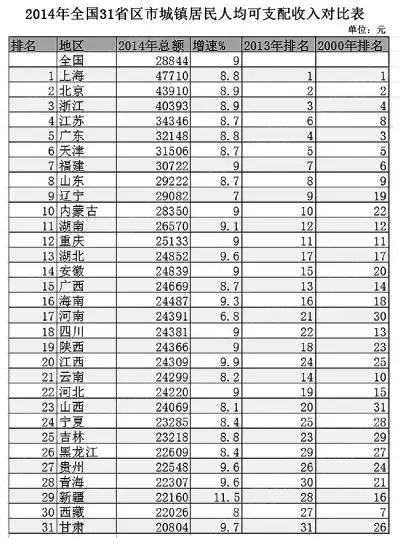 2014年全国31省区市城镇居民人均可支配收入对比表

单位：元

| 排名 | 地区 | 2014年总额 | 增速% | 2013年排名 | 2000年排名 |
|---|---|---|---|---|---|
|  | 全国 | 28844 | 9 |  |  |
| 1 | 上海 | 47710 | 8.8 | 1 | 1 |
| 2 | 北京 | 43910 | 8.9 | 2 | 2 |
| 3 | 浙江 | 40393 | 8.9 | 3 | 4 |
| 4 | 江苏 | 34346 | 8.7 | 6 | 8 |
| 5 | 广东 | 32148 | 8.8 | 4 | 3 |
| 6 | 天津 | 31506 | 8.7 | 5 | 5 |
| 7 | 福建 | 30722 | 9 | 7 | 6 |
| 8 | 山东 | 29222 | 8.7 | 8 | 9 |
| 9 | 辽宁 | 29082 | 7 | 9 | 19 |
| 10 | 内蒙古 | 28350 | 9 | 10 | 22 |
| 11 | 湖南 | 26570 | 9.1 | 12 | 12 |
| 12 | 重庆 | 25133 | 9 | 11 | 11 |
| 13 | 湖北 | 24852 | 9.6 | 17 | 17 |
| 14 | 安徽 | 24839 | 9 | 15 | 20 |
| 15 | 广西 | 24669 | 8.7 | 13 | 14 |
| 16 | 海南 | 24487 | 9.3 | 16 | 18 |
| 17 | 河南 | 24391 | 6.8 | 21 | 30 |
| 18 | 四川 | 24381 | 9 | 22 | 13 |
| 19 | 陕西 | 24366 | 9 | 18 | 23 |
| 20 | 江西 | 24309 | 9.9 | 24 | 25 |
| 21 | 云南 | 24299 | 8.2 | 14 | 10 |
| 22 | 河北 | 24220 | 9 | 19 | 15 |
| 23 | 山西 | 24069 | 8.1 | 20 | 31 |
| 24 | 宁夏 | 23285 | 8.4 | 25 | 28 |
| 25 | 吉林 | 23218 | 8.8 | 23 | 29 |
| 26 | 黑龙江 | 22609 | 8.4 | 29 | 27 |
| 27 | 贵州 | 22548 | 9.6 | 26 | 24 |
| 28 | 青海 | 22307 | 9.6 | 30 | 21 |
| 29 | 新疆 | 22160 | 11.5 | 28 | 16 |
| 30 | 西藏 | 22026 | 8 | 27 | 7 |
| 31 | 甘肃 | 20804 | 9.7 | 31 | 26 |